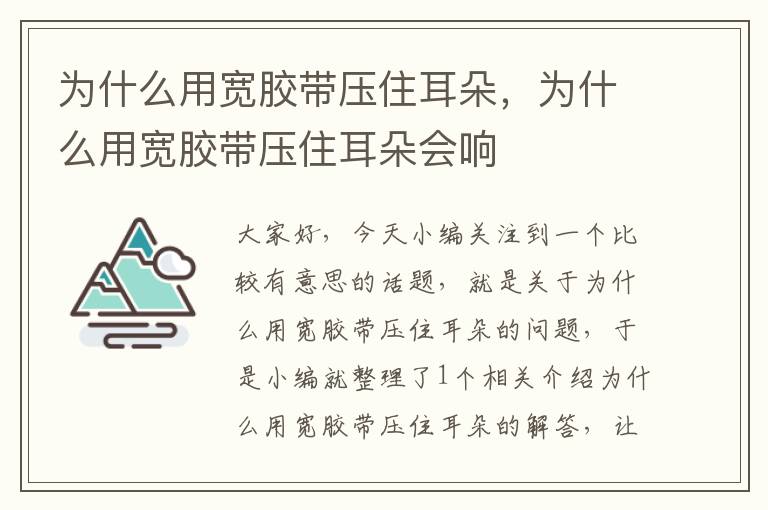 为什么用宽胶带压住耳朵，为什么用宽胶带压住耳朵会响

大家好，今天小编关注到一个比较有意思的话题，就是关于为什么用宽胶带压住耳朵的问题，于是小编就整理了1个相关介绍为什么用宽胶带压住耳朵的解答，让